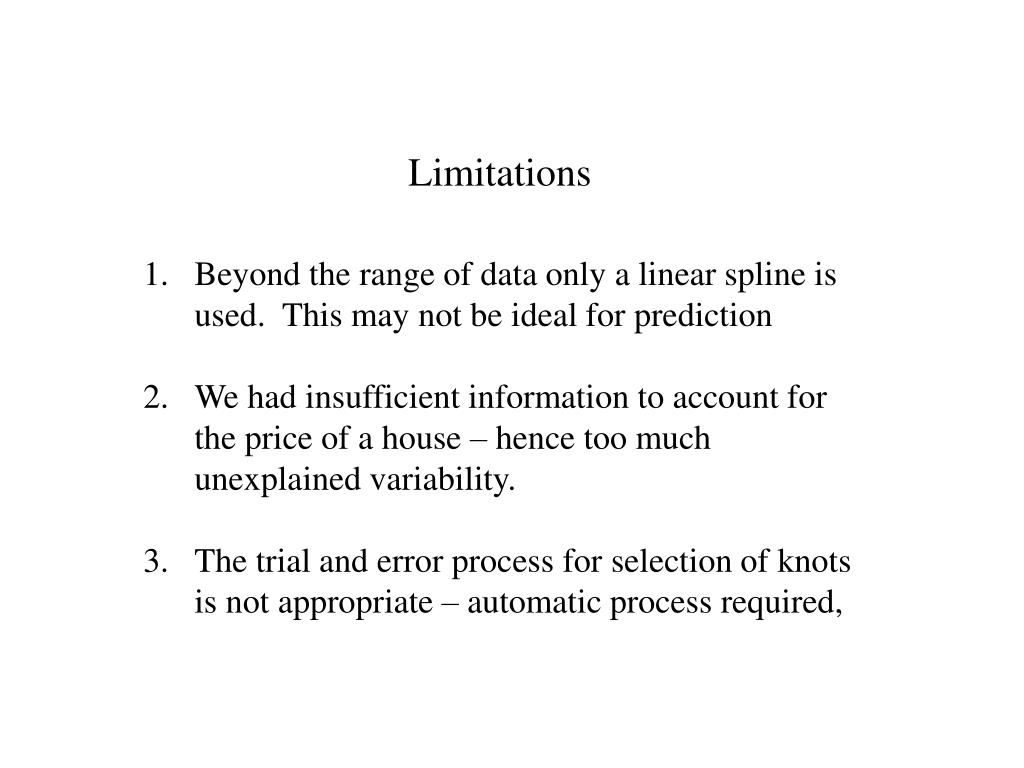 Limitations

1. Beyond the range of data only a linear spline is used. This may not be ideal for prediction

2. We had insufficient information to account for the price of a house – hence too much unexplained variability.

3. The trial and error process for selection of knots is not appropriate – automatic process required,